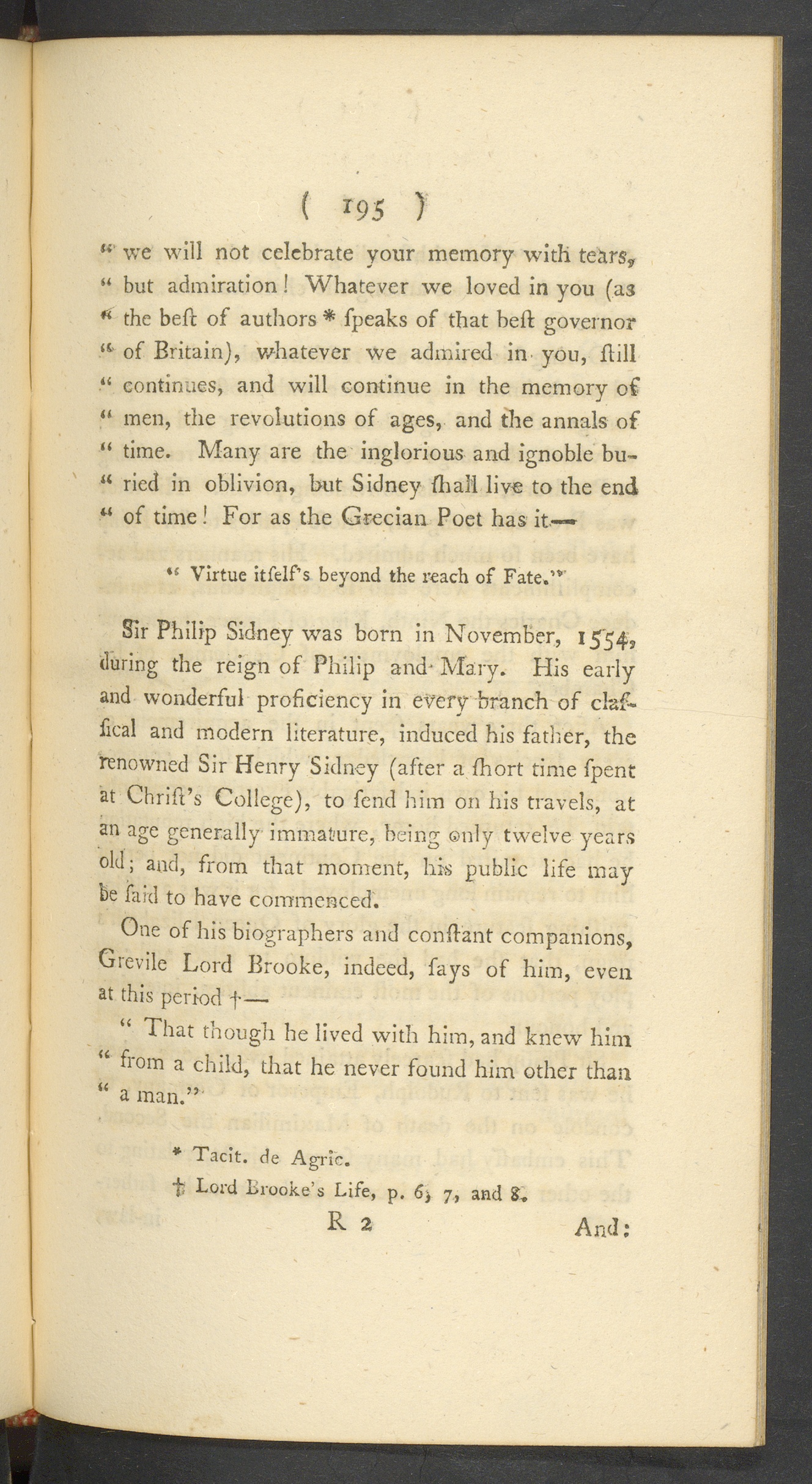 ( 195 )

" we will not celebrate your memory with tears, " but admiration! Whatever we loved in you (as " the beſt of authors * ſpeaks of that beſt governor " of Britain), whatever we admired in you, ſtill " continues, and will continue in the memory of " men, the revolutions of ages, and the annals of " time. Many are the inglorious and ignoble buried in oblivion, but Sidney ſhall live to the end " of time! For as the Grecian Poet has it—

" Virtue itſelf's beyond the reach of Fate."

Sir Philip Sidney was born in November, 1554, during the reign of Philip and Mary. His early and wonderful proficiency in every branch of claſſical and modern literature, induced his father, the renowned Sir Henry Sidney (after a ſhort time ſpent at Chriſt's College), to ſend him on his travels, at an age generally immature, being only twelve years old; and, from that moment, his public life may be ſaid to have commenced.

One of his biographers and conſtant companions, Grevile Lord Brooke, indeed, ſays of him, even at this period †—

" That though he lived with him, and knew him " from a child, that he never found him other than " a man."

* Tacit. de Agric.

† Lord Brooke's Life, p. 6, 7, and 8.

R 2

And: